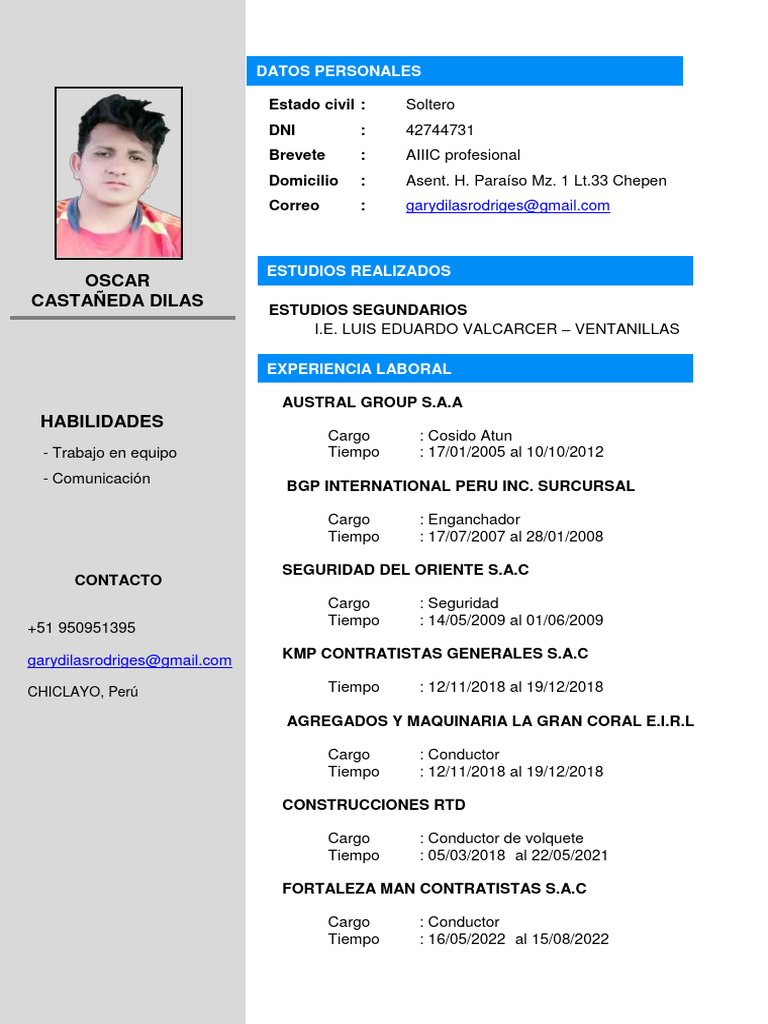 OSCAR
CASTAÑEDA DILAS

HABILIDADES
- Trabajo en equipo
- Comunicación

CONTACTO

+51 950951395

garydilasrodriges@gmail.com

CHICLAYO, Perú

DATOS PERSONALES

Estado civil : Soltero
DNI : 42744731
Brevete : AIIIC profesional
Domicilio : Asent. H. Paraíso Mz. 1 Lt.33 Chepen
Correo : garydilasrodriges@gmail.com

ESTUDIOS REALIZADOS

ESTUDIOS SEGUNDARIOS
I.E. LUIS EDUARDO VALCARCER – VENTANILLAS

EXPERIENCIA LABORAL

AUSTRAL GROUP S.A.A

Cargo : Cosido Atun
Tiempo : 17/01/2005 al 10/10/2012

BGP INTERNATIONAL PERU INC. SURCURSAL

Cargo : Enganchador
Tiempo : 17/07/2007 al 28/01/2008

SEGURIDAD DEL ORIENTE S.A.C

Cargo : Seguridad
Tiempo : 14/05/2009 al 01/06/2009

KMP CONTRATISTAS GENERALES S.A.C

Tiempo : 12/11/2018 al 19/12/2018

AGREGADOS Y MAQUINARIA LA GRAN CORAL E.I.R.L

Cargo : Conductor
Tiempo : 12/11/2018 al 19/12/2018

CONSTRUCCIONES RTD

Cargo : Conductor de volquete
Tiempo : 05/03/2018 al 22/05/2021

FORTALEZA MAN CONTRATISTAS S.A.C

Cargo : Conductor
Tiempo : 16/05/2022 al 15/08/2022